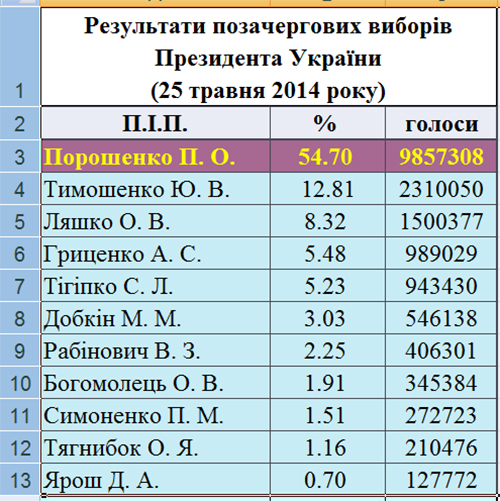 | 1 | Результати позачергових виборів Президента України (25 травня 2014 року) | | |
|---|---|---|---|
| 2 | П.І.П. | % | голоси |
| 3 | Порошенко П. О. | 54.70 | 9857308 |
| 4 | Тимошенко Ю. В. | 12.81 | 2310050 |
| 5 | Ляшко О. В. | 8.32 | 1500377 |
| 6 | Гриценко А. С. | 5.48 | 989029 |
| 7 | Тігіпко С. Л. | 5.23 | 943430 |
| 8 | Добкін М. М. | 3.03 | 546138 |
| 9 | Рабінович В. З. | 2.25 | 406301 |
| 10 | Богомолець О. В. | 1.91 | 345384 |
| 11 | Симоненко П. М. | 1.51 | 272723 |
| 12 | Тягнибок О. Я. | 1.16 | 210476 |
| 13 | Ярош Д. А. | 0.70 | 127772 |